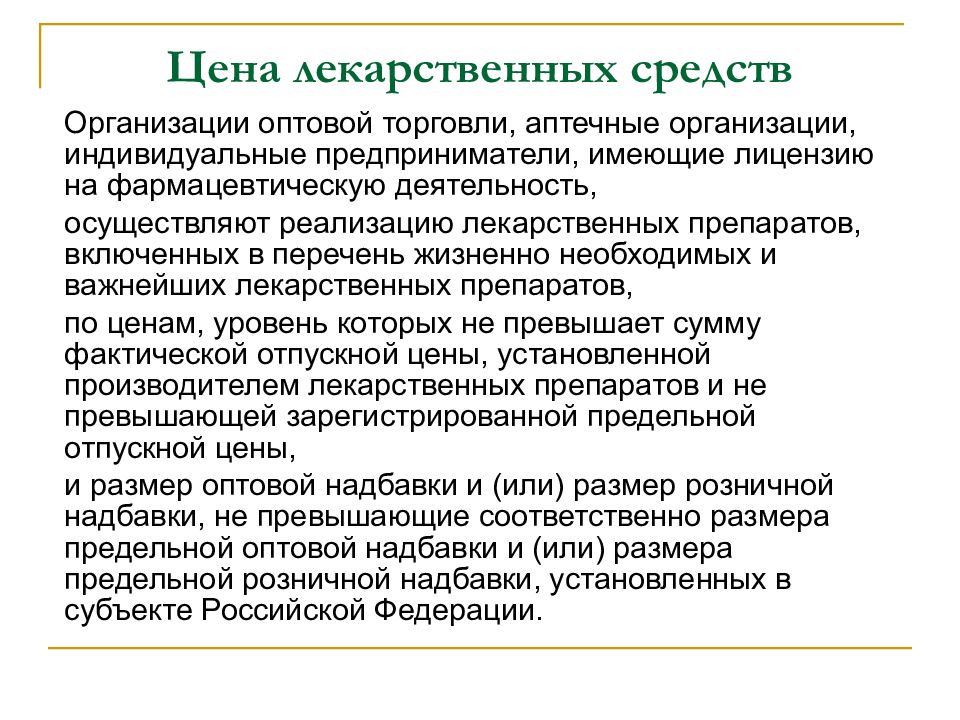 Цена лекарственных средств

Организации оптовой торговли, аптечные организации, индивидуальные предприниматели, имеющие лицензию на фармацевтическую деятельность,

осуществляют реализацию лекарственных препаратов, включенных в перечень жизненно необходимых и важнейших лекарственных препаратов,

по ценам, уровень которых не превышает сумму фактической отпускной цены, установленной производителем лекарственных препаратов и не превышающей зарегистрированной предельной отпускной цены,

и размер оптовой надбавки и (или) размер розничной надбавки, не превышающие соответственно размера предельной оптовой надбавки и (или) размера предельной розничной надбавки, установленных в субъекте Российской Федерации.